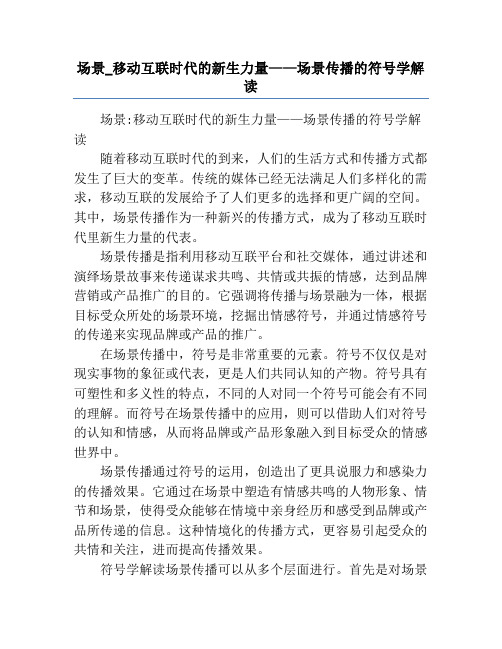 场景_移动互联时代的新生力量——场景传播的符号学解读

场景:移动互联时代的新生力量——场景传播的符号学解读

随着移动互联时代的到来，人们的生活方式和传播方式都发生了巨大的变革。传统的媒体已经无法满足人们多样化的需求，移动互联的发展给予了人们更多的选择和更广阔的空间。其中，场景传播作为一种新兴的传播方式，成为了移动互联时代里新生力量的代表。

场景传播是指利用移动互联平台和社交媒体，通过讲述和演绎场景故事来传递谋求共鸣、共情或共振的情感，达到品牌营销或产品推广的目的。它强调将传播与场景融为一体，根据目标受众所处的场景环境，挖掘出情感符号，并通过情感符号的传递来实现品牌或产品的推广。

在场景传播中，符号是非常重要的元素。符号不仅仅是对现实事物的象征或代表，更是人们共同认知的产物。符号具有可塑性和多义性的特点，不同的人对同一个符号可能会有不同的理解。而符号在场景传播中的应用，则可以借助人们对符号的认知和情感，从而将品牌或产品形象融入到目标受众的情感世界中。

场景传播通过符号的运用，创造出了更具说服力和感染力的传播效果。它通过在场景中塑造有情感共鸣的人物形象、情节和场景，使得受众能够在情境中亲身经历和感受到品牌或产品所传递的信息。这种情境化的传播方式，更容易引起受众的共情和关注，进而提高传播效果。

符号学解读场景传播可以从多个层面进行。首先是对场景